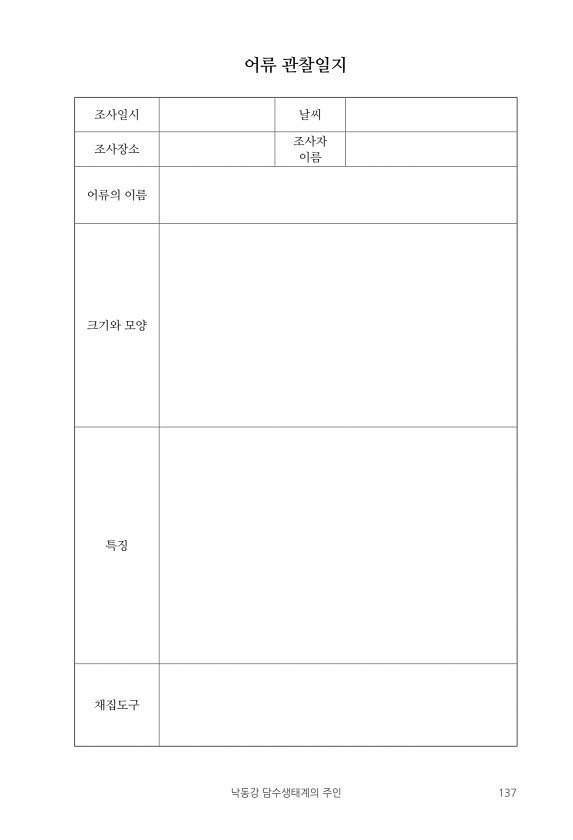 어류 관찰일지

조사일시
날씨
조사장소
조사자 이름
어류의 이름
크기와 모양
특징
채집도구

낙동강 담수생태계의 주인

137